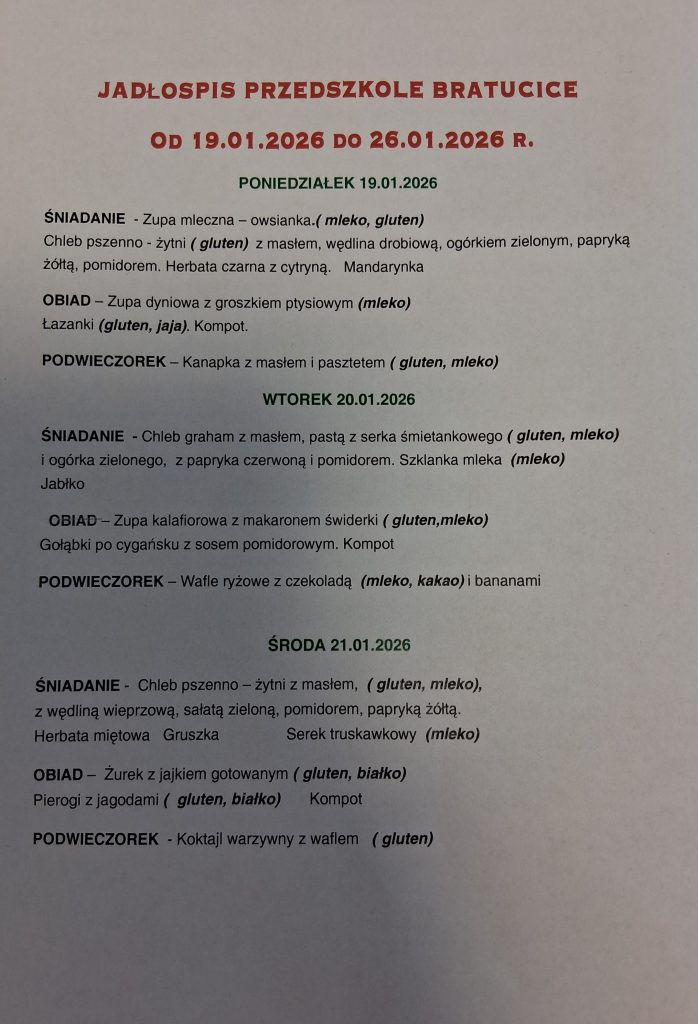 JADŁOSPIS PRZEDSZKOLE BRATUCICE

OD 19.01.2026 DO 26.01.2026 R.

PONIEDZIAŁEK 19.01.2026

ŚNIADANIE - Zupa mleczna – owsianka.( mleko, gluten)
Chleb pszenno - żytni ( gluten) z masłem, wędlina drobiową, ogórkiem zielonym, papryką żółtą, pomidorem. Herbata czarna z cytryną. Mandarynka

OBIAD – Zupa dyniowa z groszkiem ptysiowym (mleko)
Łazanki (gluten, jaja). Kompot.

PODWIECZOREK – Kanapka z masłem i pasztetem ( gluten, mleko)

WTOREK 20.01.2026

ŚNIADANIE - Chleb graham z masłem, pastą z serka śmietankowego ( gluten, mleko) i ogórka zielonego, z papryka czerwoną i pomidorem. Szklanka mleka (mleko)
Jabłko

OBIAD – Zupa kalafiorowa z makaronem świderki ( gluten,mleko)
Gołąbki po cygańsku z sosem pomidorowym. Kompot

PODWIECZOREK – Wafle ryżowe z czekoladą (mleko, kakao) i bananami

ŚRODA 21.01.2026

ŚNIADANIE - Chleb pszenno – żytni z masłem, ( gluten, mleko), z wędliną wieprzową, sałatą zieloną, pomidorem, papryką żółtą.
Herbata miętowa Gruszka Serek truskawkowy (mleko)

OBIAD – Żurek z jajkiem gotowanym ( gluten, białko)
Pierogi z jagodami ( gluten, białko) Kompot

PODWIECZOREK - Koktajl warzywny z waflem ( gluten)